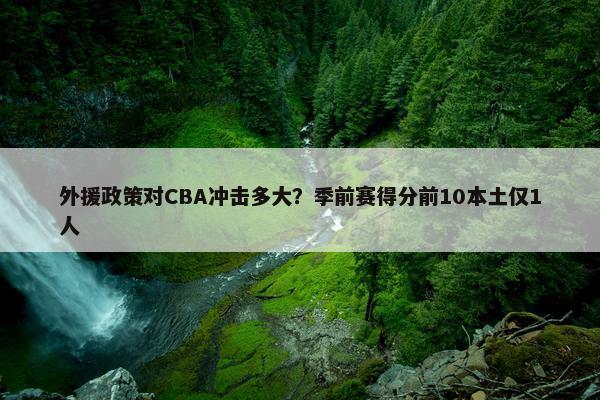 外援政策对CBA冲击多大？季前赛得分前10本土仅1人